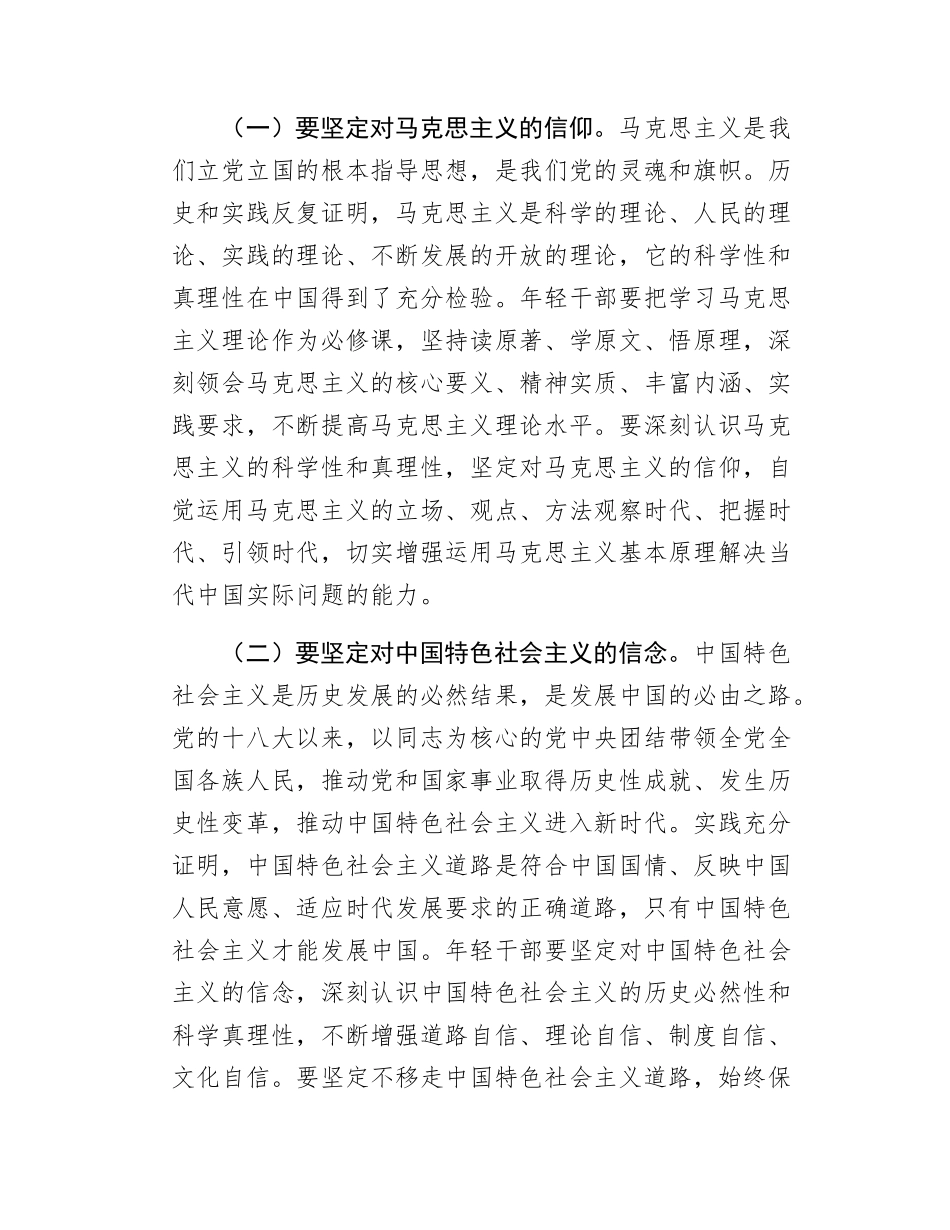 （一）要坚定对马克思主义的信仰。马克思主义是我们立党立国的根本指导思想，是我们党的灵魂和旗帜。历史和实践反复证明，马克思主义是科学的理论、人民的理论、实践的理论、不断发展的开放的理论，它的科学性和真理性在中国得到了充分检验。年轻干部要把学习马克思主义理论作为必修课，坚持读原著、学原文、悟原理，深刻领会马克思主义的核心要义、精神实质、丰富内涵、实践要求，不断提高马克思主义理论水平。要深刻认识马克思主义的科学性和真理性，坚定对马克思主义的信仰，自觉运用马克思主义的立场、观点、方法观察时代、把握时代、引领时代，切实增强运用马克思主义基本原理解决当代中国实际问题的能力。

（二）要坚定对中国特色社会主义的信念。中国特色社会主义是历史发展的必然结果，是发展中国的必由之路。党的十八大以来，以同志为核心的党中央团结带领全党全国各族人民，推动党和国家事业取得历史性成就、发生历史性变革，推动中国特色社会主义进入新时代。实践充分证明，中国特色社会主义道路是符合中国国情、反映中国人民意愿、适应时代发展要求的正确道路，只有中国特色社会主义才能发展中国。年轻干部要坚定对中国特色社会主义的信念，深刻认识中国特色社会主义的历史必然性和科学真理性，不断增强道路自信、理论自信、制度自信、文化自信。要坚定不移走中国特色社会主义道路，始终保